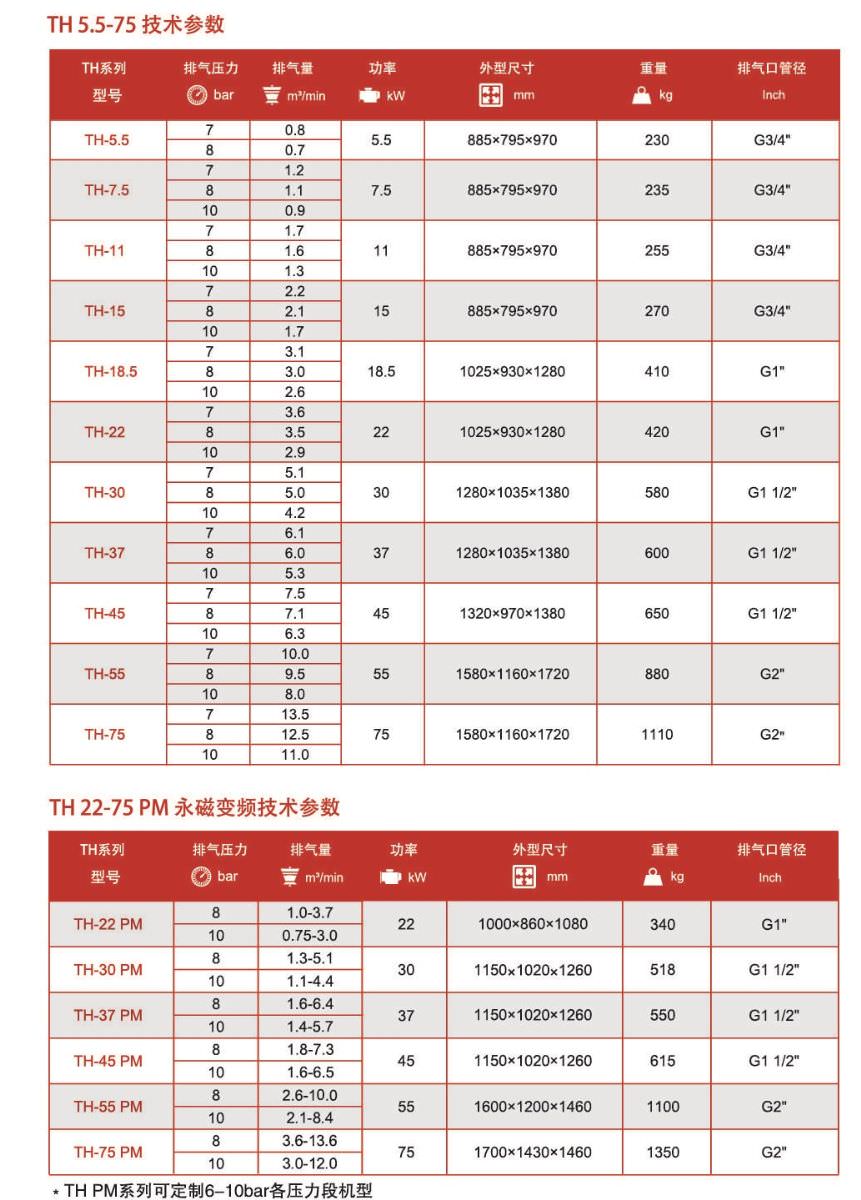 TH 5.5-75 技术参数

| TH系列 型号 | 排气压力 bar | 排气量 m³/min | 功率 kW | 外型尺寸 mm | 重量 kg | 排气口管径 Inch |
|---|---|---|---|---|---|---|
| TH-5.5 | 7 | 0.8 | 5.5 | 885×795×970 | 230 | G3/4" |
| | 8 | 0.7 | | | | |
| TH-7.5 | 7 | 1.2 | 7.5 | 885×795×970 | 235 | G3/4" |
| | 8 | 1.1 | | | | |
| | 10 | 0.9 | | | | |
| TH-11 | 7 | 1.7 | 11 | 885×795×970 | 255 | G3/4" |
| | 8 | 1.6 | | | | |
| | 10 | 1.3 | | | | |
| TH-15 | 7 | 2.2 | 15 | 885×795×970 | 270 | G3/4" |
| | 8 | 2.1 | | | | |
| | 10 | 1.7 | | | | |
| TH-18.5 | 7 | 3.1 | 18.5 | 1025×930×1280 | 410 | G1" |
| | 8 | 3.0 | | | | |
| | 10 | 2.6 | | | | |
| TH-22 | 7 | 3.6 | 22 | 1025×930×1280 | 420 | G1" |
| | 8 | 3.5 | | | | |
| | 10 | 2.9 | | | | |
| TH-30 | 7 | 5.1 | 30 | 1280×1035×1380 | 580 | G1 1/2" |
| | 8 | 5.0 | | | | |
| | 10 | 4.2 | | | | |
| TH-37 | 7 | 6.1 | 37 | 1280×1035×1380 | 600 | G1 1/2" |
| | 8 | 6.0 | | | | |
| | 10 | 5.3 | | | | |
| TH-45 | 7 | 7.5 | 45 | 1320×970×1380 | 650 | G1 1/2" |
| | 8 | 7.1 | | | | |
| | 10 | 6.3 | | | | |
| TH-55 | 7 | 10.0 | 55 | 1580×1160×1720 | 880 | G2" |
| | 8 | 9.5 | | | | |
| | 10 | 8.0 | | | | |
| TH-75 | 7 | 13.5 | 75 | 1580×1160×1720 | 1110 | G2" |
| | 8 | 12.5 | | | | |
| | 10 | 11.0 | | | | |

TH 22-75 PM 永磁变频技术参数

| TH系列 型号 | 排气压力 bar | 排气量 m³/min | 功率 kW | 外型尺寸 mm | 重量 kg | 排气口管径 Inch |
|---|---|---|---|---|---|---|
| TH-22 PM | 8 | 1.0-3.7 | 22 | 1000×860×1080 | 340 | G1" |
| | 10 | 0.75-3.0 | | | | |
| TH-30 PM | 8 | 1.3-5.1 | 30 | 1150×1020×1260 | 518 | G1 1/2" |
| | 10 | 1.1-4.4 | | | | |
| TH-37 PM | 8 | 1.6-6.4 | 37 | 1150×1020×1260 | 550 | G1 1/2" |
| | 10 | 1.4-5.7 | | | | |
| TH-45 PM | 8 | 1.8-7.3 | 45 | 1150×1020×1260 | 615 | G1 1/2" |
| | 10 | 1.6-6.5 | | | | |
| TH-55 PM | 8 | 2.6-10.0 | 55 | 1600×1200×1460 | 1100 | G2" |
| | 10 | 2.1-8.4 | | | | |
| TH-75 PM | 8 | 3.6-13.6 | 75 | 1700×1430×1460 | 1350 | G2" |
| | 10 | 3.0-12.0 | | | | |

* TH PM系列可定制6–10bar各压力段机型